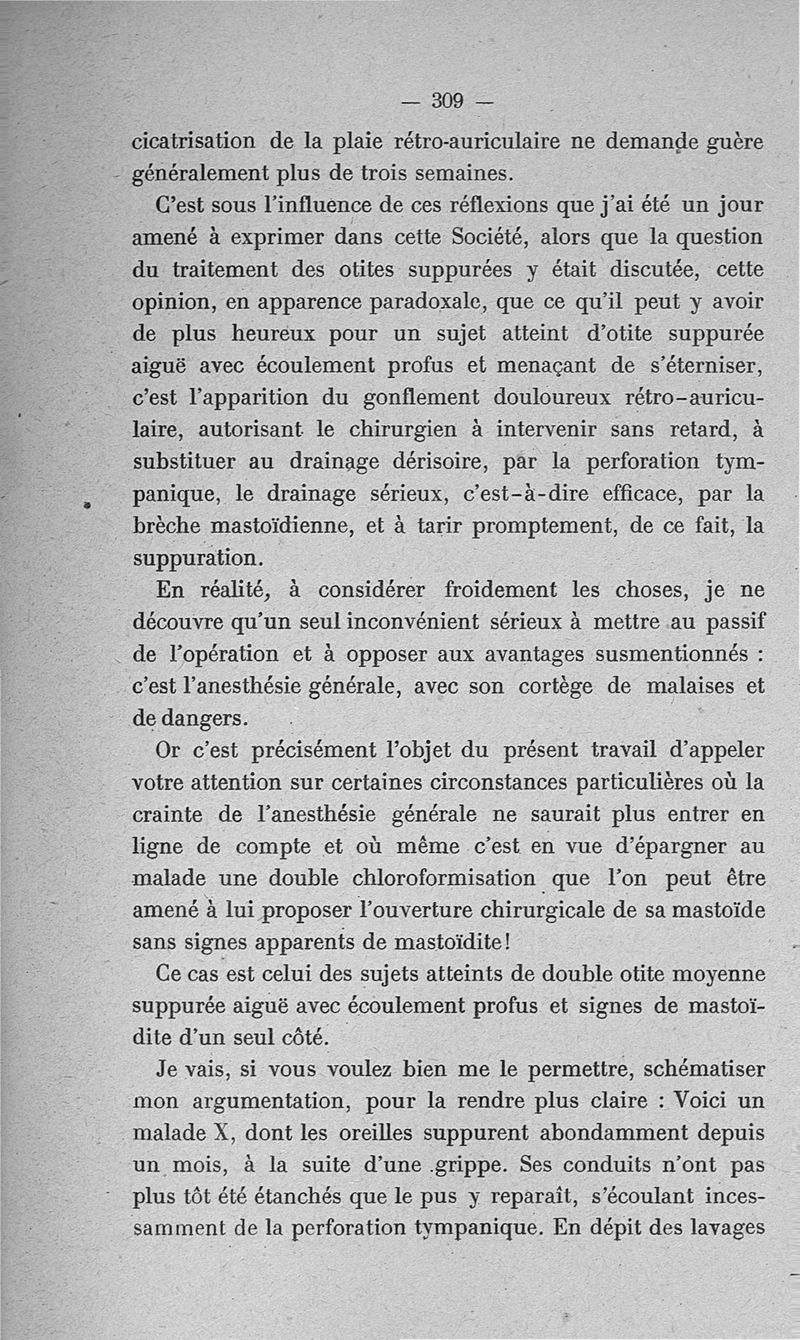 — 309 —

cicatrisation de la plaie rétro-auriculaire ne demande guère généralement plus de trois semaines.

C'est sous l'influence de ces réflexions que j'ai été un jour amené à exprimer dans cette Société, alors que la question du traitement des otites suppurées y était discutée, cette opinion, en apparence paradoxale, que ce qu'il peut y avoir de plus heureux pour un sujet atteint d'otite suppurée aiguë avec écoulement profus et menaçant de s'éterniser, c'est l'apparition du gonflement douloureux rétro-auriculaire, autorisant le chirurgien à intervenir sans retard, à substituer au drainage dérisoire, par la perforation tympanique, le drainage sérieux, c'est-à-dire efficace, par la brèche mastoïdienne, et à tarir promptement, de ce fait, la suppuration.

En réalité, à considérer froidement les choses, je ne découvre qu'un seul inconvénient sérieux à mettre au passif de l'opération et à opposer aux avantages susmentionnés : c'est l'anesthésie générale, avec son cortège de malaises et de dangers.

Or c'est précisément l'objet du présent travail d'appeler votre attention sur certaines circonstances particulières où la crainte de l'anesthésie générale ne saurait plus entrer en ligne de compte et où même c'est en vue d'épargner au malade une double chloroformisation que l'on peut être amené à lui proposer l'ouverture chirurgicale de sa mastoïde sans signes apparents de mastoïdite!

Ce cas est celui des sujets atteints de double otite moyenne suppurée aiguë avec écoulement profus et signes de mastoïdite d'un seul côté.

Je vais, si vous voulez bien me le permettre, schématiser mon argumentation, pour la rendre plus claire : Voici un malade X, dont les oreilles suppurent abondamment depuis un mois, à la suite d'une grippe. Ses conduits n'ont pas plus tôt été étanchés que le pus y reparaît, s'écoulant incessamment de la perforation tympanique. En dépit des lavages